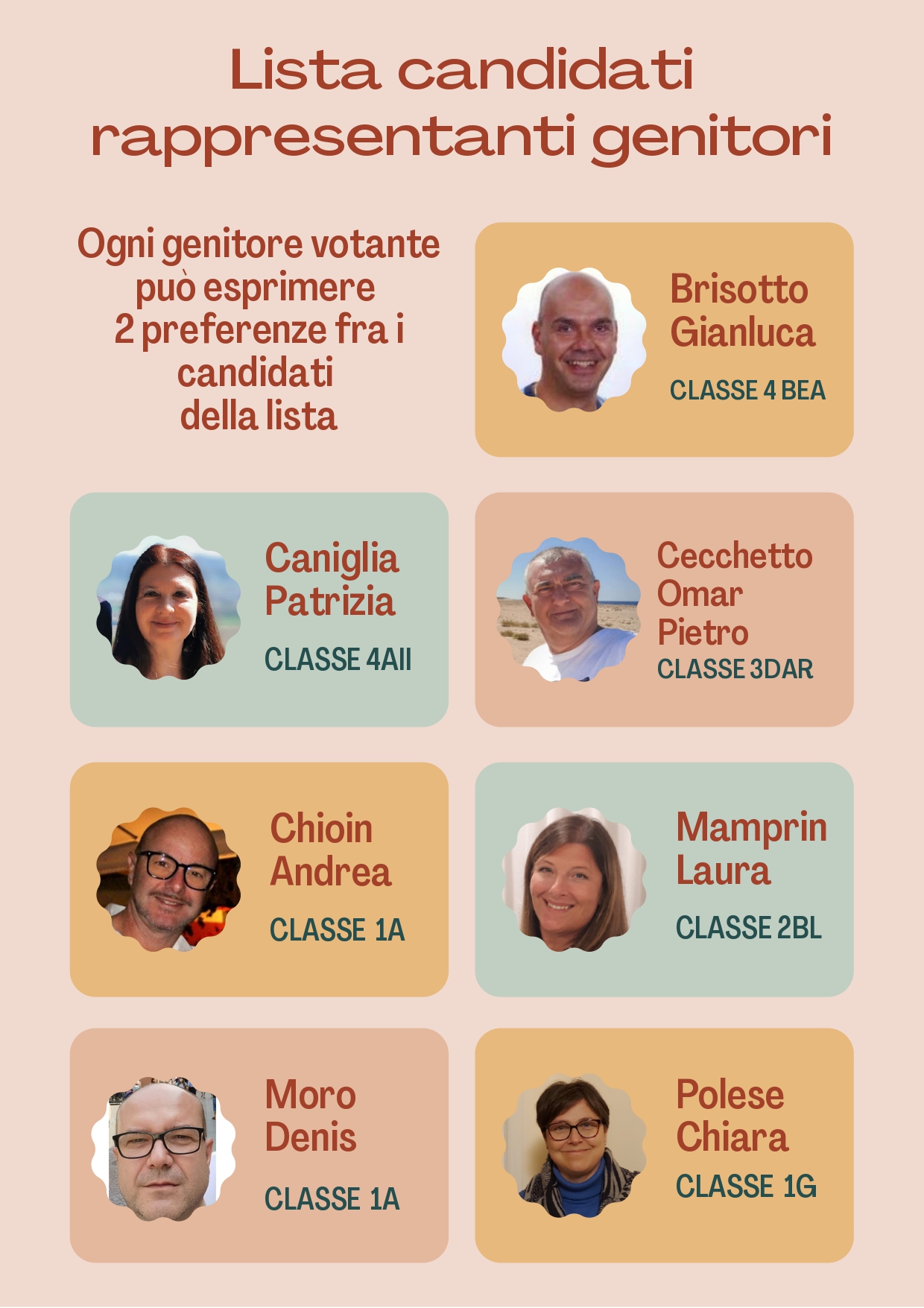 Lista candidati rappresentanti genitori

Ogni genitore votante può esprimere 2 preferenze fra i candidati della lista

Brisotto Gianluca
CLASSE 4 BEA

Caniglia Patrizia
CLASSE 4AII

Cecchetto Omar Pietro
CLASSE 3DAR

Chioin Andrea
CLASSE 1A

Mamprin Laura
CLASSE 2BL

Moro Denis
CLASSE 1A

Polese Chiara
CLASSE 1G